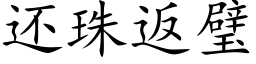 还珠返璧